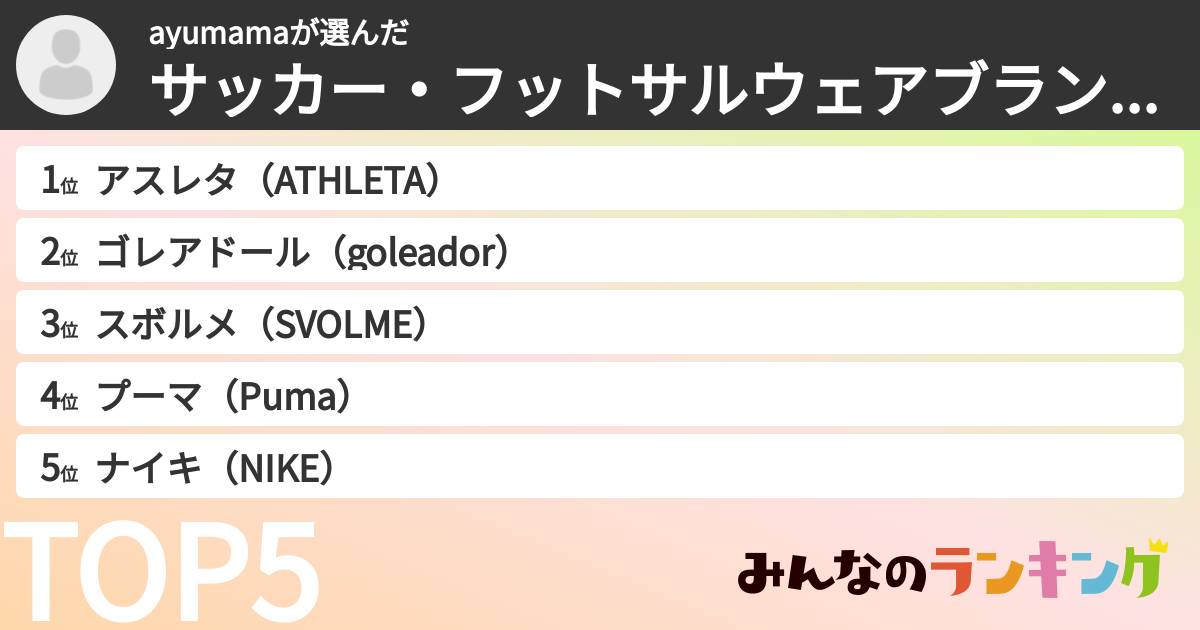 ayumamaが選んだ
サッカー・フットサルウェアブラン...

1位 アスレタ（ATHLETA）
2位 ゴレアドール（goleador）
3位 スボルメ（SVOLME）
4位 プーマ（Puma）
5位 ナイキ（NIKE）

TOP5

みんなのランキング